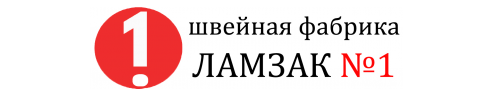 1
швейная фабрика
ЛАМЗАК №1